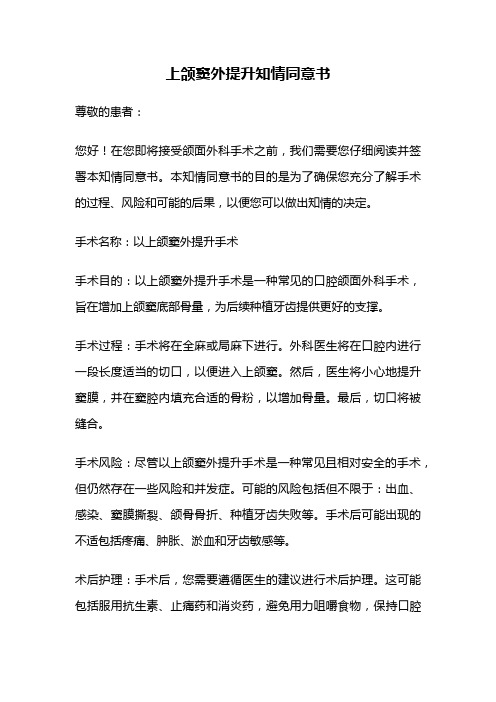 上颌窦外提升知情同意书

尊敬的患者：

您好！在您即将接受颌面外科手术之前，我们需要您仔细阅读并签署本知情同意书。本知情同意书的目的是为了确保您充分了解手术的过程、风险和可能的后果，以便您可以做出知情的决定。

手术名称：以上颌窦外提升手术

手术目的：以上颌窦外提升手术是一种常见的口腔颌面外科手术，旨在增加上颌窦底部骨量，为后续种植牙齿提供更好的支撑。

手术过程：手术将在全麻或局麻下进行。外科医生将在口腔内进行一段长度适当的切口，以便进入上颌窦。然后，医生将小心地提升窦膜，并在窦腔内填充合适的骨粉，以增加骨量。最后，切口将被缝合。

手术风险：尽管以上颌窦外提升手术是一种常见且相对安全的手术，但仍然存在一些风险和并发症。可能的风险包括但不限于：出血、感染、窦膜撕裂、颌骨骨折、种植牙齿失败等。手术后可能出现的不适包括疼痛、肿胀、淤血和牙齿敏感等。

术后护理：手术后，您需要遵循医生的建议进行术后护理。这可能包括服用抗生素、止痛药和消炎药，避免用力咀嚼食物，保持口腔